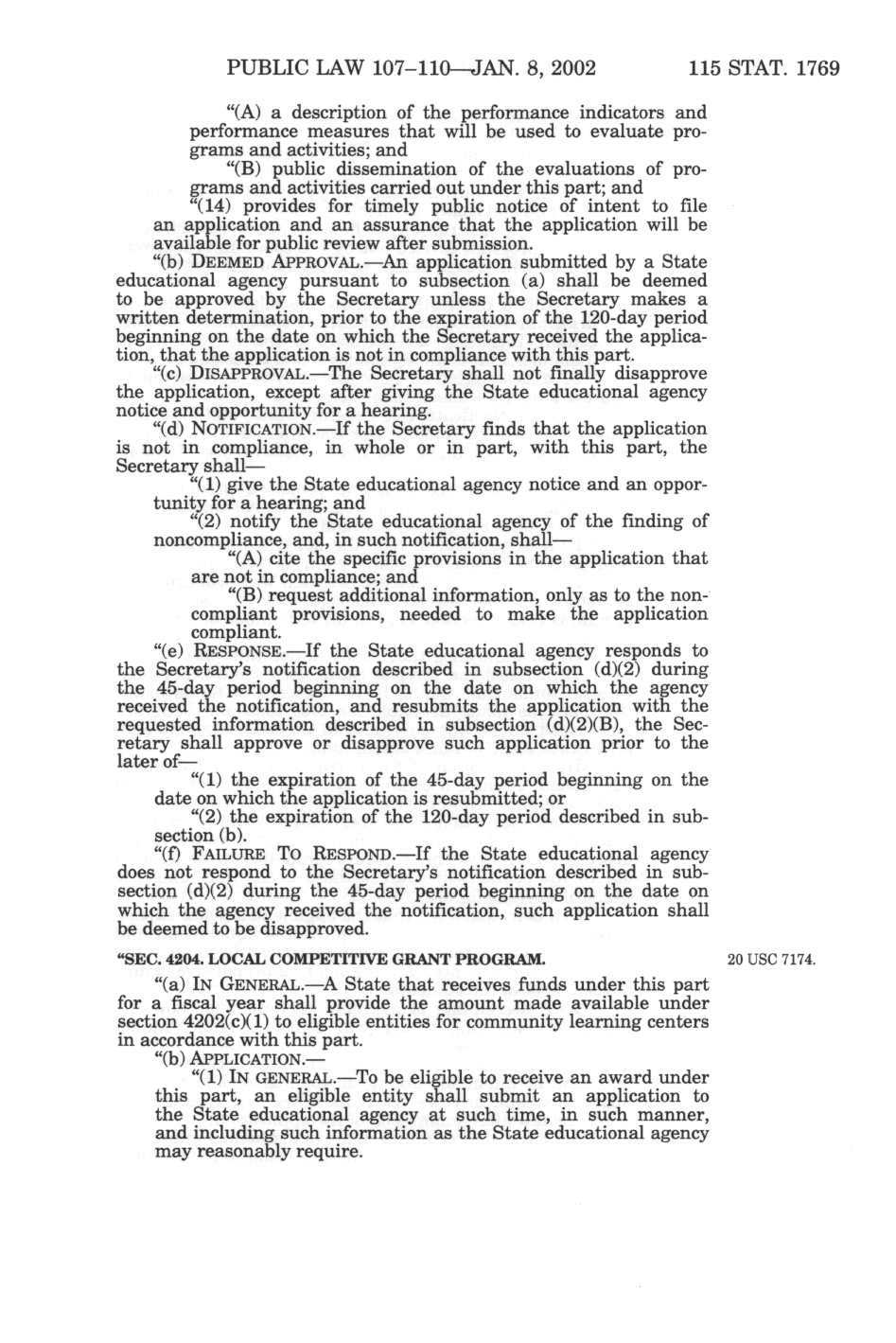 PUBLIC LAW 107–110—JAN. 8, 2002 115 STAT. 1769

"(A) a description of the performance indicators and performance measures that will be used to evaluate programs and activities; and

"(B) public dissemination of the evaluations of programs and activities carried out under this part; and

"(14) provides for timely public notice of intent to file an application and an assurance that the application will be available for public review after submission.

"(b) DEEMED APPROVAL.—An application submitted by a State educational agency pursuant to subsection (a) shall be deemed to be approved by the Secretary unless the Secretary makes a written determination, prior to the expiration of the 120-day period beginning on the date on which the Secretary received the application, that the application is not in compliance with this part.

"(c) DISAPPROVAL.—The Secretary shall not finally disapprove the application, except after giving the State educational agency notice and opportunity for a hearing.

"(d) NOTIFICATION.—If the Secretary finds that the application is not in compliance, in whole or in part, with this part, the Secretary shall—

"(1) give the State educational agency notice and an opportunity for a hearing; and

"(2) notify the State educational agency of the finding of noncompliance, and, in such notification, shall—

"(A) cite the specific provisions in the application that are not in compliance; and

"(B) request additional information, only as to the noncompliant provisions, needed to make the application compliant.

"(e) RESPONSE.—If the State educational agency responds to the Secretary's notification described in subsection (d)(2) during the 45-day period beginning on the date on which the agency received the notification, and resubmits the application with the requested information described in subsection (d)(2)(B), the Secretary shall approve or disapprove such application prior to the later of—

"(1) the expiration of the 45-day period beginning on the date on which the application is resubmitted; or

"(2) the expiration of the 120-day period described in subsection (b).

"(f) FAILURE TO RESPOND.—If the State educational agency does not respond to the Secretary's notification described in subsection (d)(2) during the 45-day period beginning on the date on which the agency received the notification, such application shall be deemed to be disapproved.

"SEC. 4204. LOCAL COMPETITIVE GRANT PROGRAM.

20 USC 7174.

"(a) IN GENERAL.—A State that receives funds under this part for a fiscal year shall provide the amount made available under section 4202(c)(1) to eligible entities for community learning centers in accordance with this part.

"(b) APPLICATION.—

"(1) IN GENERAL.—To be eligible to receive an award under this part, an eligible entity shall submit an application to the State educational agency at such time, in such manner, and including such information as the State educational agency may reasonably require.